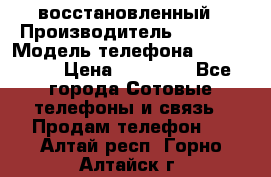 восстановленный Производитель Модель телефона Цена Все города Сотовые телефоны и связь Продам телефон Алтай респ Горно Алтайск г